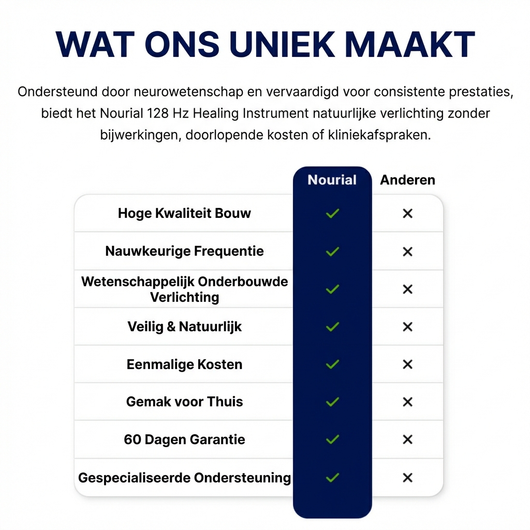 WAT ONS UNIEK MAAKT

Ondersteund door neurowetenschap en vervaardigd voor consistente prestaties, biedt het Nourial 128 Hz Healing Instrument natuurlijke verlichting zonder bijwerkingen, doorlopende kosten of kliniekafspraken.

| | Nourial | Anderen |
|---|---|---|
| Hoge Kwaliteit Bouw | ✓ | ✕ |
| Nauwkeurige Frequentie | ✓ | ✕ |
| Wetenschappelijk Onderbouwde Verlichting | ✓ | ✕ |
| Veilig & Natuurlijk | ✓ | ✕ |
| Eenmalige Kosten | ✓ | ✕ |
| Gemak voor Thuis | ✓ | ✕ |
| 60 Dagen Garantie | ✓ | ✕ |
| Gespecialiseerde Ondersteuning | ✓ | ✕ |